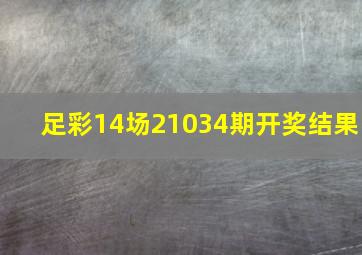 足彩14场21034期开奖结果